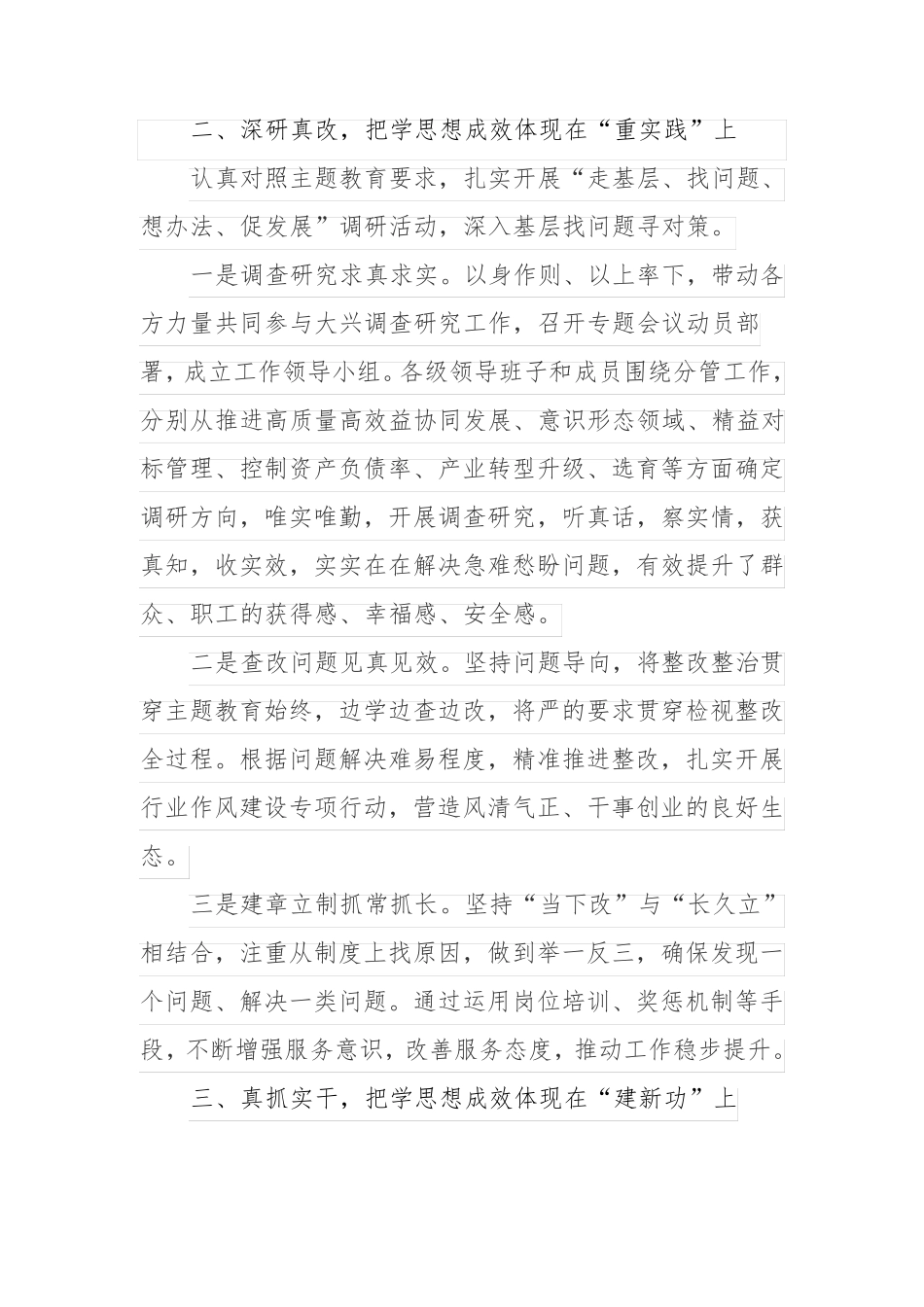 二、深研真改，把学思想成效体现在“重实践”上

认真对照主题教育要求，扎实开展“走基层、找问题、想办法、促发展”调研活动，深入基层找问题寻对策。

一是调查研究求真求实。以身作则、以上率下，带动各方力量共同参与大兴调查研究工作，召开专题会议动员部署，成立工作领导小组。各级领导班子和成员围绕分管工作，分别从推进高质量高效益协同发展、意识形态领域、精益对标管理、控制资产负债率、产业转型升级、选育等方面确定调研方向，唯实唯勤，开展调查研究，听真话，察实情，获真知，收实效，实实在在解决急难愁盼问题，有效提升了群众、职工的获得感、幸福感、安全感。

二是查改问题见真见效。坚持问题导向，将整改整治贯穿主题教育始终，边学边查边改，将严的要求贯穿检视整改全过程。根据问题解决难易程度，精准推进整改，扎实开展行业作风建设专项行动，营造风清气正、干事创业的良好生态。

三是建章立制抓常抓长。坚持“当下改”与“长久立”相结合，注重从制度上找原因，做到举一反三，确保发现一个问题、解决一类问题。通过运用岗位培训、奖惩机制等手段，不断增强服务意识，改善服务态度，推动工作稳步提升。

三、真抓实干，把学思想成效体现在“建新功”上